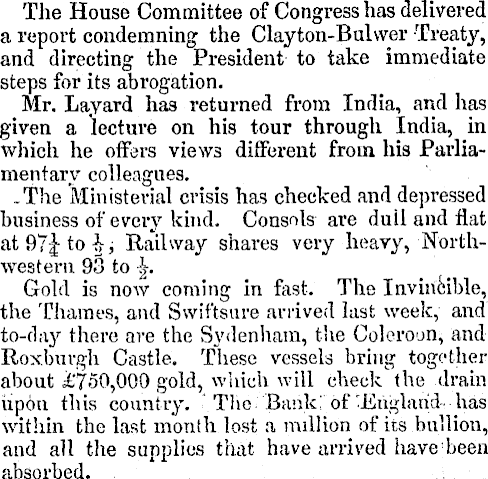 The House Committee of Congress has delivered a report condemning the Clayton-Bulwer Treaty, and directing the President to take immediate steps for its abrogation.

Mr. Layard has returned from India, and has given a lecture on his tour through India, in which he offers views different from his Parliamentary colleagues.

The Ministerial crisis has checked and depressed business of every kind. Consols are dull and flat at $97\frac{1}{4}$ to $\frac{1}{2}$; Railway shares very heavy, North-western 93 to $\frac{1}{2}$.

Gold is now coming in fast. The Invincible, the Thames, and Swiftsure arrived last week, and to-day there are the Sydenham, the Coleroon, and Roxburgh Castle. These vessels bring together about £750,000 gold, which will check the drain upon this country. The Bank of England has within the last month lost a million of its bullion, and all the supplies that have arrived have been absorbed.